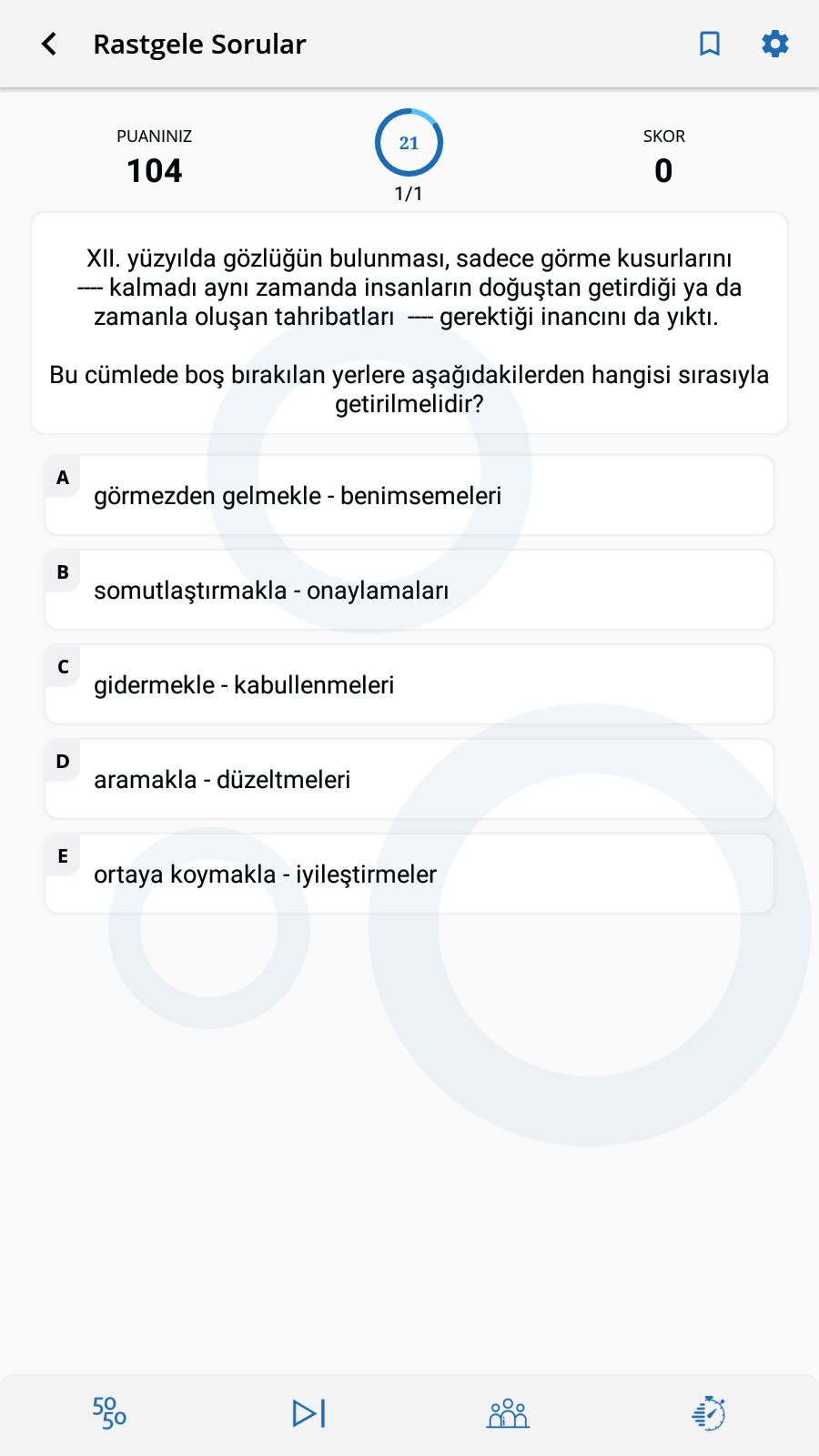 Rastgele Sorular

PUANINIZ
104

21
1/1

SKOR
0

XII. yüzyılda gözlüğün bulunması, sadece görme kusurlarını ---- kalmadı aynı zamanda insanların doğuştan getirdiği ya da zamanla oluşan tahribatları ---- gerektiği inancını da yıktı.

Bu cümlede boş bırakılan yerlere aşağıdakilerden hangisi sırasıyla getirilmelidir?

A görmezden gelmekle - benimsemeleri

B somutlaştırmakla - onaylamaları

C gidermekle - kabullenmeleri

D aramakla - düzeltmeleri

E ortaya koymakla - iyileştirmeler

50 50